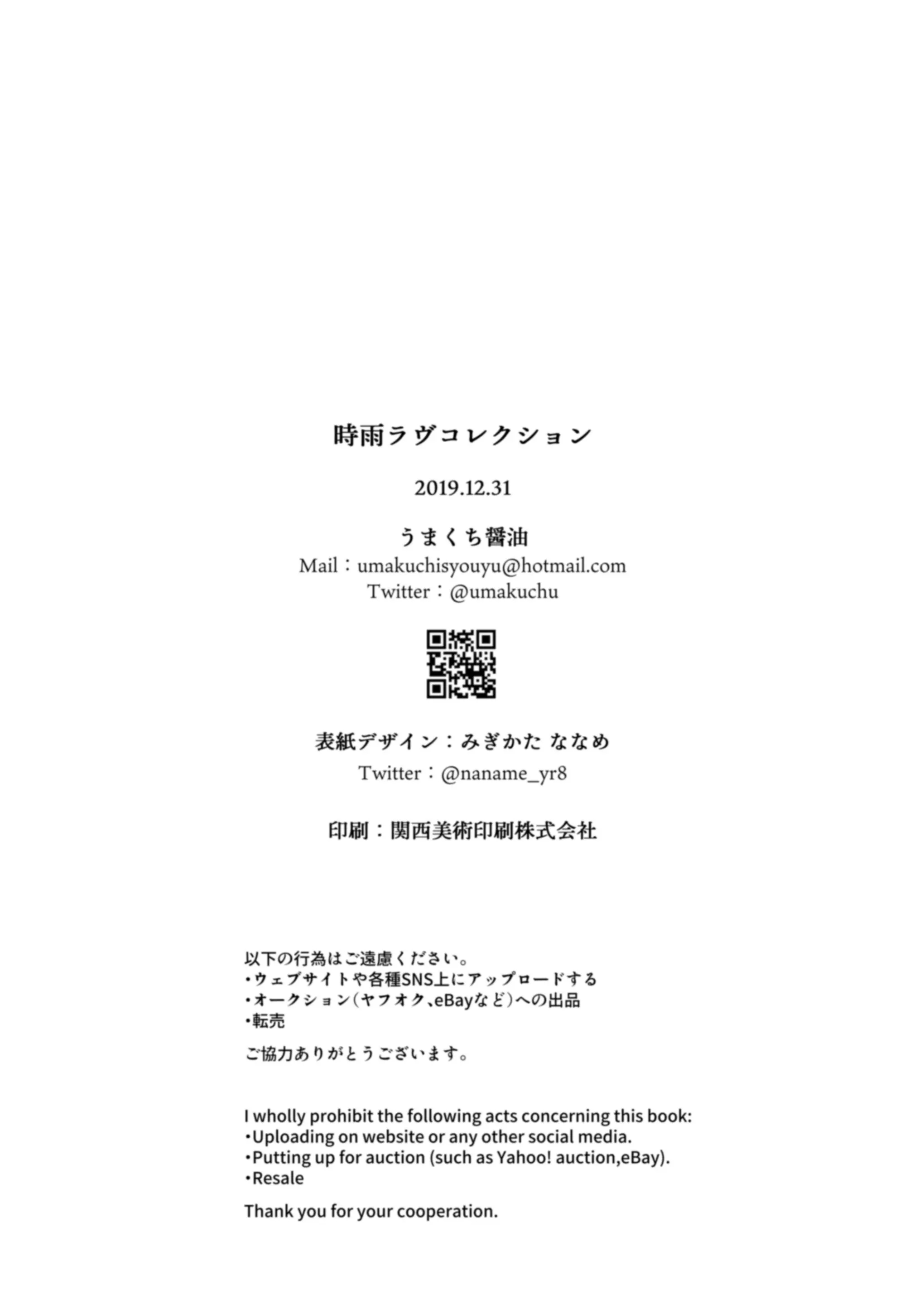 時雨ラヴコレクション

2019.12.31

うまくち醤油
Mail：umakuchisyouyu@hotmail.com
Twitter：@umakuchu

表紙デザイン：みぎかた ななめ
Twitter：@naname_yr8

印刷：関西美術印刷株式会社

以下の行為はご遠慮ください。
・ウェブサイトや各種SNS上にアップロードする
・オークション（ヤフオク、eBayなど）への出品
・転売

ご協力ありがとうございます。

I wholly prohibit the following acts concerning this book:
・Uploading on website or any other social media.
・Putting up for auction (such as Yahoo! auction,eBay).
・Resale

Thank you for your cooperation.